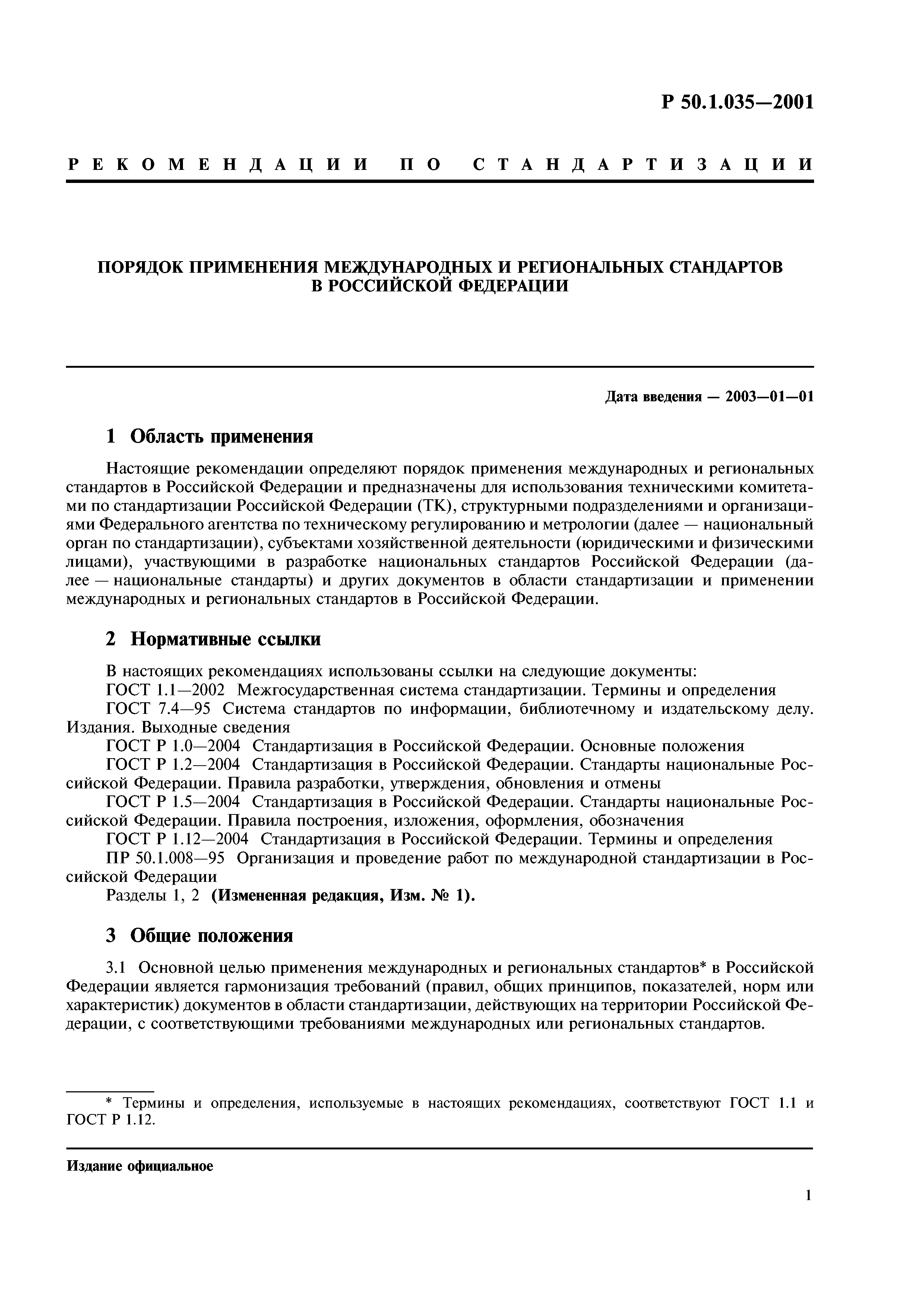 Р 50.1.035—2001

РЕКОМЕНДАЦИИ ПО СТАНДАРТИЗАЦИИ

ПОРЯДОК ПРИМЕНЕНИЯ МЕЖДУНАРОДНЫХ И РЕГИОНАЛЬНЫХ СТАНДАРТОВ В РОССИЙСКОЙ ФЕДЕРАЦИИ

Дата введения — 2003—01—01

1 Область применения

Настоящие рекомендации определяют порядок применения международных и региональных стандартов в Российской Федерации и предназначены для использования техническими комитетами по стандартизации Российской Федерации (ТК), структурными подразделениями и организациями Федерального агентства по техническому регулированию и метрологии (далее — национальный орган по стандартизации), субъектами хозяйственной деятельности (юридическими и физическими лицами), участвующими в разработке национальных стандартов Российской Федерации (далее — национальные стандарты) и других документов в области стандартизации и применении международных и региональных стандартов в Российской Федерации.

2 Нормативные ссылки

В настоящих рекомендациях использованы ссылки на следующие документы:
ГОСТ 1.1—2002 Межгосударственная система стандартизации. Термины и определения
ГОСТ 7.4—95 Система стандартов по информации, библиотечному и издательскому делу. Издания. Выходные сведения
ГОСТ Р 1.0—2004 Стандартизация в Российской Федерации. Основные положения
ГОСТ Р 1.2—2004 Стандартизация в Российской Федерации. Стандарты национальные Российской Федерации. Правила разработки, утверждения, обновления и отмены
ГОСТ Р 1.5—2004 Стандартизация в Российской Федерации. Стандарты национальные Российской Федерации. Правила построения, изложения, оформления, обозначения
ГОСТ Р 1.12—2004 Стандартизация в Российской Федерации. Термины и определения
ПР 50.1.008—95 Организация и проведение работ по международной стандартизации в Российской Федерации
Разделы 1, 2 (Измененная редакция, Изм. № 1).

3 Общие положения

3.1 Основной целью применения международных и региональных стандартов* в Российской Федерации является гармонизация требований (правил, общих принципов, показателей, норм или характеристик) документов в области стандартизации, действующих на территории Российской Федерации, с соответствующими требованиями международных или региональных стандартов.

* Термины и определения, используемые в настоящих рекомендациях, соответствуют ГОСТ 1.1 и ГОСТ Р 1.12.

Издание официальное

1